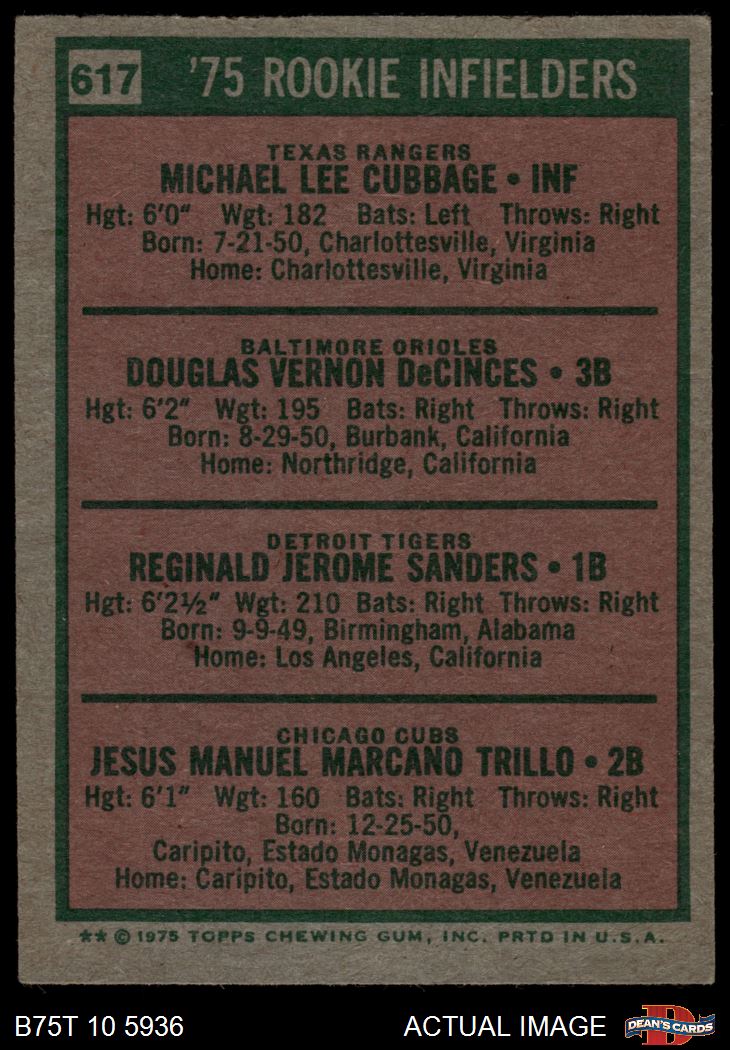 617 '75 ROOKIE INFIELDERS

TEXAS RANGERS
MICHAEL LEE CUBBAGE • INF
Hgt: 6'0" Wgt: 182 Bats: Left Throws: Right
Born: 7-21-50, Charlottesville, Virginia
Home: Charlottesville, Virginia

BALTIMORE ORIOLES
DOUGLAS VERNON DeCINCES • 3B
Hgt: 6'2" Wgt: 195 Bats: Right Throws: Right
Born: 8-29-50, Burbank, California
Home: Northridge, California

DETROIT TIGERS
REGINALD JEROME SANDERS • 1B
Hgt: 6'2½" Wgt: 210 Bats: Right Throws: Right
Born: 9-9-49, Birmingham, Alabama
Home: Los Angeles, California

CHICAGO CUBS
JESUS MANUEL MARCANO TRILLO • 2B
Hgt: 6'1" Wgt: 160 Bats: Right Throws: Right
Born: 12-25-50,
Caripito, Estado Monagas, Venezuela
Home: Caripito, Estado Monagas, Venezuela

** © 1975 TOPPS CHEWING GUM, INC. PRTD IN U.S.A.

B75T 10 5936

ACTUAL IMAGE

DEAN'S CARDS